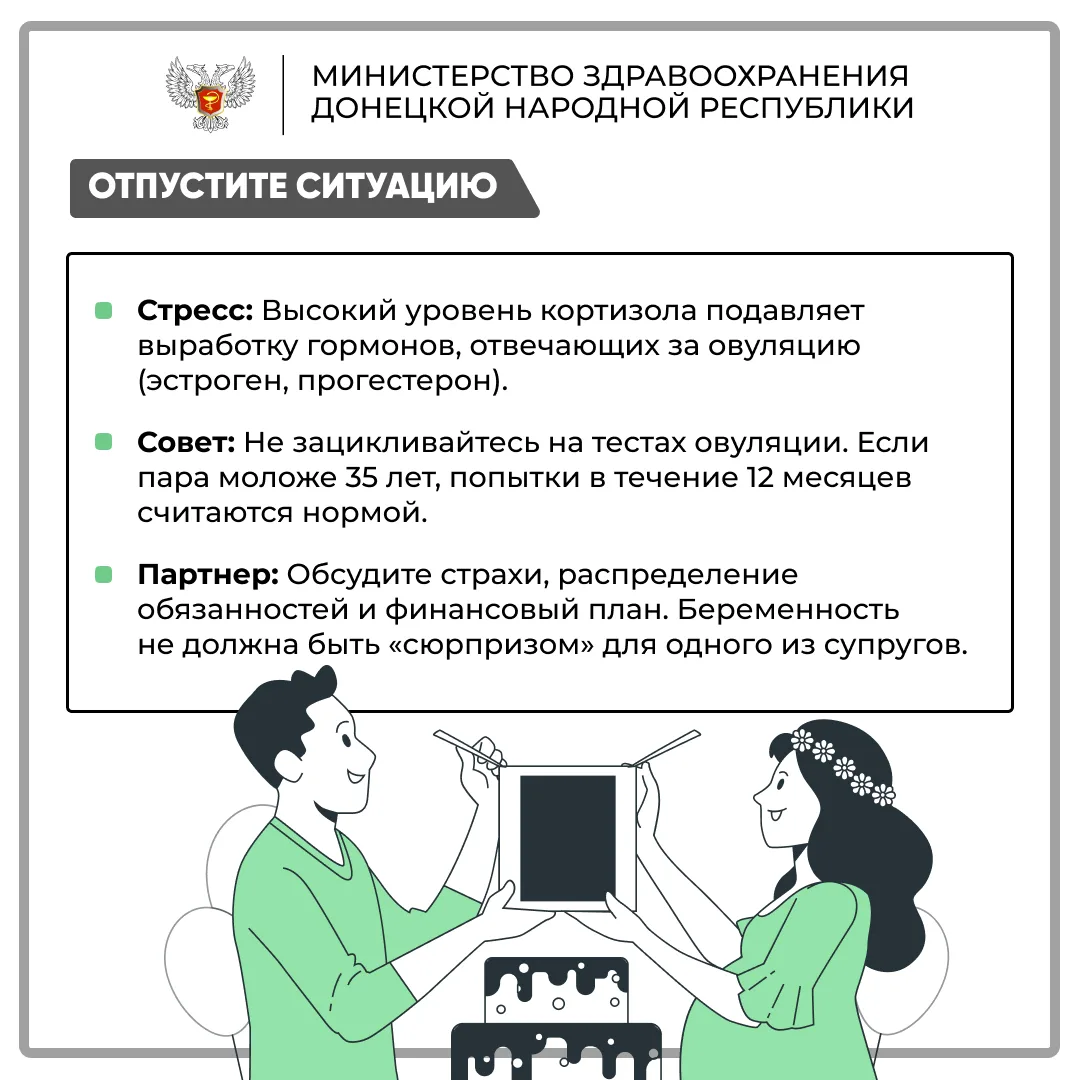 МИНИСТЕРСТВО ЗДРАВООХРАНЕНИЯ
ДОНЕЦКОЙ НАРОДНОЙ РЕСПУБЛИКИ

ОТПУСТИТЕ СИТУАЦИЮ

• Стресс: Высокий уровень кортизола подавляет выработку гормонов, отвечающих за овуляцию (эстроген, прогестерон).

• Совет: Не зацикливайтесь на тестах овуляции. Если пара моложе 35 лет, попытки в течение 12 месяцев считаются нормой.

• Партнер: Обсудите страхи, распределение обязанностей и финансовый план. Беременность не должна быть «сюрпризом» для одного из супругов.